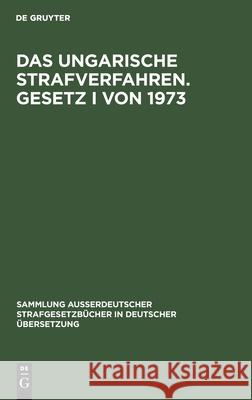 DE GRUYTER

DAS UNGARISCHE STRAFVERFAHREN. GESETZ I VON 1973

SAMMLUNG AUSSERDEUTSCHER STRAFGESETZBÜCHER IN DEUTSCHER ÜBERSETZUNG

DE G

Kraina Książek